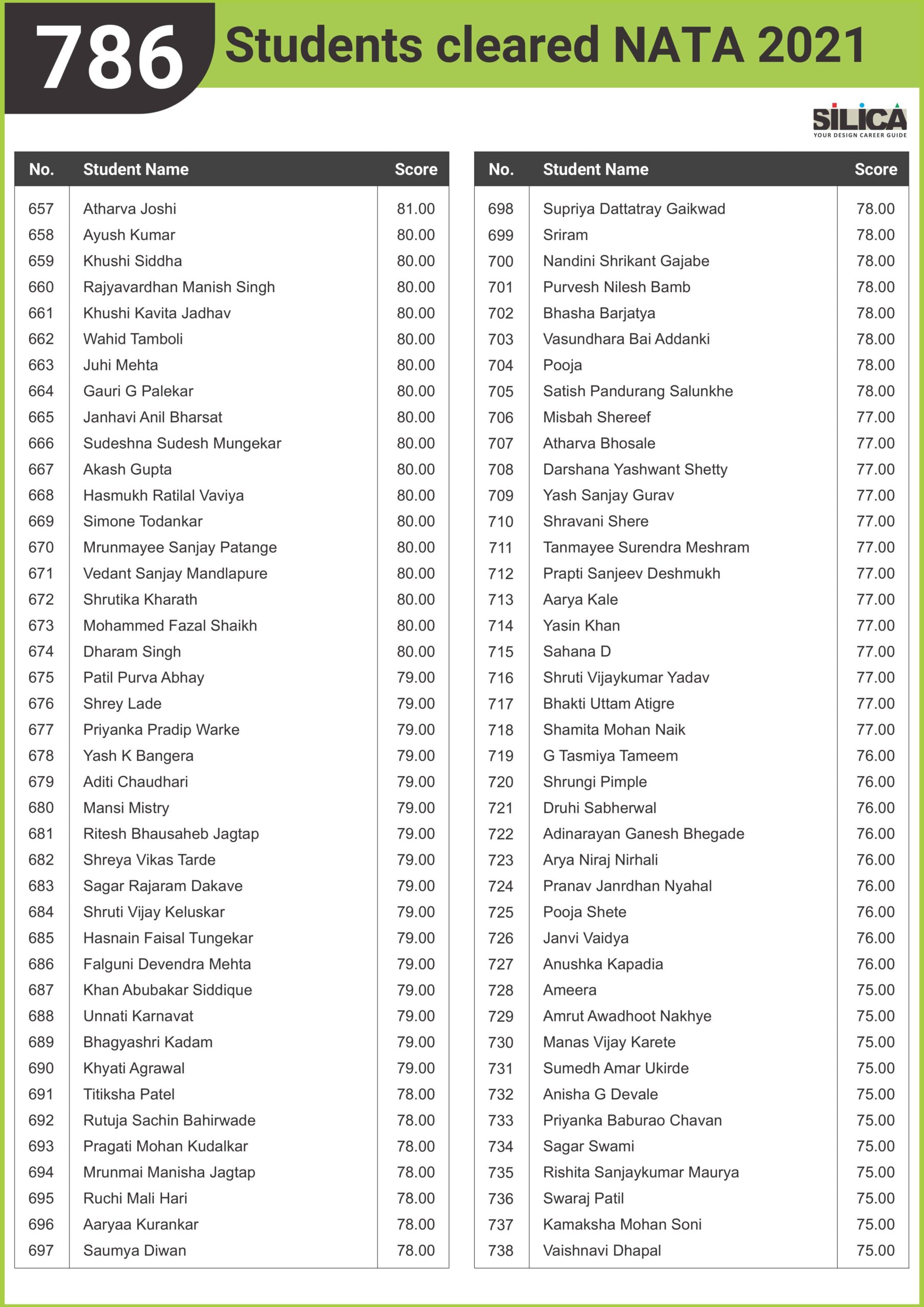 786 Students cleared NATA 2021

SILICA
YOUR DESIGN CAREER GUIDE

| No. | Student Name | Score |
|---|---|---|
| 657 | Atharva Joshi | 81.00 |
| 658 | Ayush Kumar | 80.00 |
| 659 | Khushi Siddha | 80.00 |
| 660 | Rajyavardhan Manish Singh | 80.00 |
| 661 | Khushi Kavita Jadhav | 80.00 |
| 662 | Wahid Tamboli | 80.00 |
| 663 | Juhi Mehta | 80.00 |
| 664 | Gauri G Palekar | 80.00 |
| 665 | Janhavi Anil Bharsat | 80.00 |
| 666 | Sudeshna Sudesh Mungekar | 80.00 |
| 667 | Akash Gupta | 80.00 |
| 668 | Hasmukh Ratilal Vaviya | 80.00 |
| 669 | Simone Todankar | 80.00 |
| 670 | Mrunmayee Sanjay Patange | 80.00 |
| 671 | Vedant Sanjay Mandlapure | 80.00 |
| 672 | Shrutika Kharath | 80.00 |
| 673 | Mohammed Fazal Shaikh | 80.00 |
| 674 | Dharam Singh | 80.00 |
| 675 | Patil Purva Abhay | 79.00 |
| 676 | Shrey Lade | 79.00 |
| 677 | Priyanka Pradip Warke | 79.00 |
| 678 | Yash K Bangera | 79.00 |
| 679 | Aditi Chaudhari | 79.00 |
| 680 | Mansi Mistry | 79.00 |
| 681 | Ritesh Bhausaheb Jagtap | 79.00 |
| 682 | Shreya Vikas Tarde | 79.00 |
| 683 | Sagar Rajaram Dakave | 79.00 |
| 684 | Shruti Vijay Keluskar | 79.00 |
| 685 | Hasnain Faisal Tungekar | 79.00 |
| 686 | Falguni Devendra Mehta | 79.00 |
| 687 | Khan Abubakar Siddique | 79.00 |
| 688 | Unnati Karnavat | 79.00 |
| 689 | Bhagyashri Kadam | 79.00 |
| 690 | Khyati Agrawal | 79.00 |
| 691 | Titiksha Patel | 78.00 |
| 692 | Rutuja Sachin Bahirwade | 78.00 |
| 693 | Pragati Mohan Kudalkar | 78.00 |
| 694 | Mrunmai Manisha Jagtap | 78.00 |
| 695 | Ruchi Mali Hari | 78.00 |
| 696 | Aaryaa Kurankar | 78.00 |
| 697 | Saumya Diwan | 78.00 |

| No. | Student Name | Score |
|---|---|---|
| 698 | Supriya Dattatray Gaikwad | 78.00 |
| 699 | Sriram | 78.00 |
| 700 | Nandini Shrikant Gajabe | 78.00 |
| 701 | Purvesh Nilesh Bamb | 78.00 |
| 702 | Bhasha Barjatya | 78.00 |
| 703 | Vasundhara Bai Addanki | 78.00 |
| 704 | Pooja | 78.00 |
| 705 | Satish Pandurang Salunkhe | 78.00 |
| 706 | Misbah Shereef | 77.00 |
| 707 | Atharva Bhosale | 77.00 |
| 708 | Darshana Yashwant Shetty | 77.00 |
| 709 | Yash Sanjay Gurav | 77.00 |
| 710 | Shravani Shere | 77.00 |
| 711 | Tanmayee Surendra Meshram | 77.00 |
| 712 | Prapti Sanjeev Deshmukh | 77.00 |
| 713 | Aarya Kale | 77.00 |
| 714 | Yasin Khan | 77.00 |
| 715 | Sahana D | 77.00 |
| 716 | Shruti Vijaykumar Yadav | 77.00 |
| 717 | Bhakti Uttam Atigre | 77.00 |
| 718 | Shamita Mohan Naik | 77.00 |
| 719 | G Tasmiya Tameem | 76.00 |
| 720 | Shrungi Pimple | 76.00 |
| 721 | Druhi Sabherwal | 76.00 |
| 722 | Adinarayan Ganesh Bhegade | 76.00 |
| 723 | Arya Niraj Nirhali | 76.00 |
| 724 | Pranav Janrdhan Nyahal | 76.00 |
| 725 | Pooja Shete | 76.00 |
| 726 | Janvi Vaidya | 76.00 |
| 727 | Anushka Kapadia | 76.00 |
| 728 | Ameera | 75.00 |
| 729 | Amrut Awadhoot Nakhye | 75.00 |
| 730 | Manas Vijay Karete | 75.00 |
| 731 | Sumedh Amar Ukirde | 75.00 |
| 732 | Anisha G Devale | 75.00 |
| 733 | Priyanka Baburao Chavan | 75.00 |
| 734 | Sagar Swami | 75.00 |
| 735 | Rishita Sanjaykumar Maurya | 75.00 |
| 736 | Swaraj Patil | 75.00 |
| 737 | Kamaksha Mohan Soni | 75.00 |
| 738 | Vaishnavi Dhapal | 75.00 |